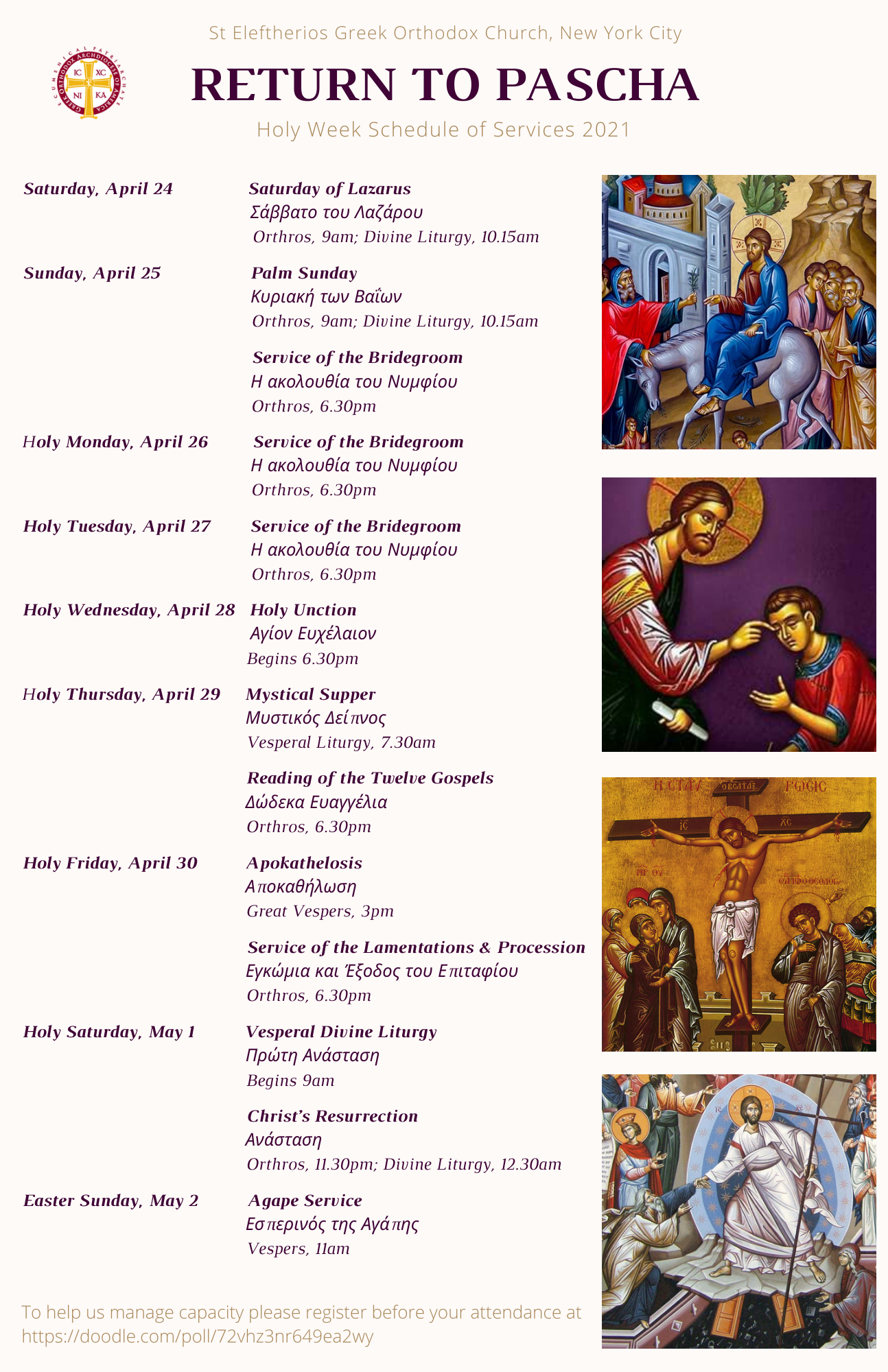 St Eleftherios Greek Orthodox Church, New York City

GREEK ORTHODOX ARCHDIOCESE OF AMERICA ECUMENICAL PATRIARCHATE
IC XC
NI KA

RETURN TO PASCHA

Holy Week Schedule of Services 2021

Saturday, April 24
Saturday of Lazarus
Σάββατο του Λαζάρου
Orthros, 9am; Divine Liturgy, 10.15am

Sunday, April 25
Palm Sunday
Κυριακή των Βαΐων
Orthros, 9am; Divine Liturgy, 10.15am

Service of the Bridegroom
Η ακολουθία του Νυμφίου
Orthros, 6.30pm

Holy Monday, April 26
Service of the Bridegroom
Η ακολουθία του Νυμφίου
Orthros, 6.30pm

Holy Tuesday, April 27
Service of the Bridegroom
Η ακολουθία του Νυμφίου
Orthros, 6.30pm

Holy Wednesday, April 28
Holy Unction
Αγίον Ευχέλαιον
Begins 6.30pm

Holy Thursday, April 29
Mystical Supper
Μυστικός Δείπνος
Vesperal Liturgy, 7.30am

Reading of the Twelve Gospels
Δώδεκα Ευαγγέλια
Orthros, 6.30pm

Holy Friday, April 30
Apokathelosis
Αποκαθήλωση
Great Vespers, 3pm

Service of the Lamentations & Procession
Εγκώμια και Έξοδος του Επιταφίου
Orthros, 6.30pm

Holy Saturday, May 1
Vesperal Divine Liturgy
Πρώτη Ανάσταση
Begins 9am

Christ's Resurrection
Ανάσταση
Orthros, 11.30pm; Divine Liturgy, 12.30am

Easter Sunday, May 2
Agape Service
Εσπερινός της Αγάπης
Vespers, 11am

To help us manage capacity please register before your attendance at https://doodle.com/poll/72vhz3nr649ea2wy